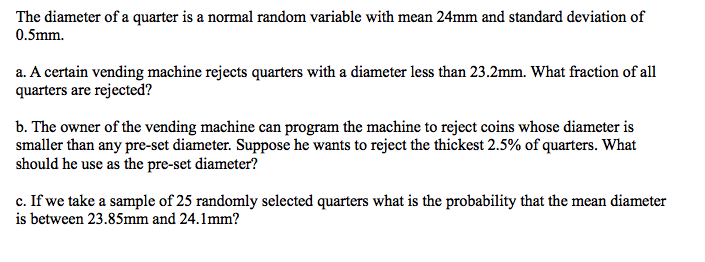 The diameter of a quarter is a normal random variable with mean 24mm and standard deviation of 0.5mm.

a. A certain vending machine rejects quarters with a diameter less than 23.2mm. What fraction of all quarters are rejected?

b. The owner of the vending machine can program the machine to reject coins whose diameter is smaller than any pre-set diameter. Suppose he wants to reject the thickest 2.5% of quarters. What should he use as the pre-set diameter?

c. If we take a sample of 25 randomly selected quarters what is the probability that the mean diameter is between 23.85mm and 24.1mm?